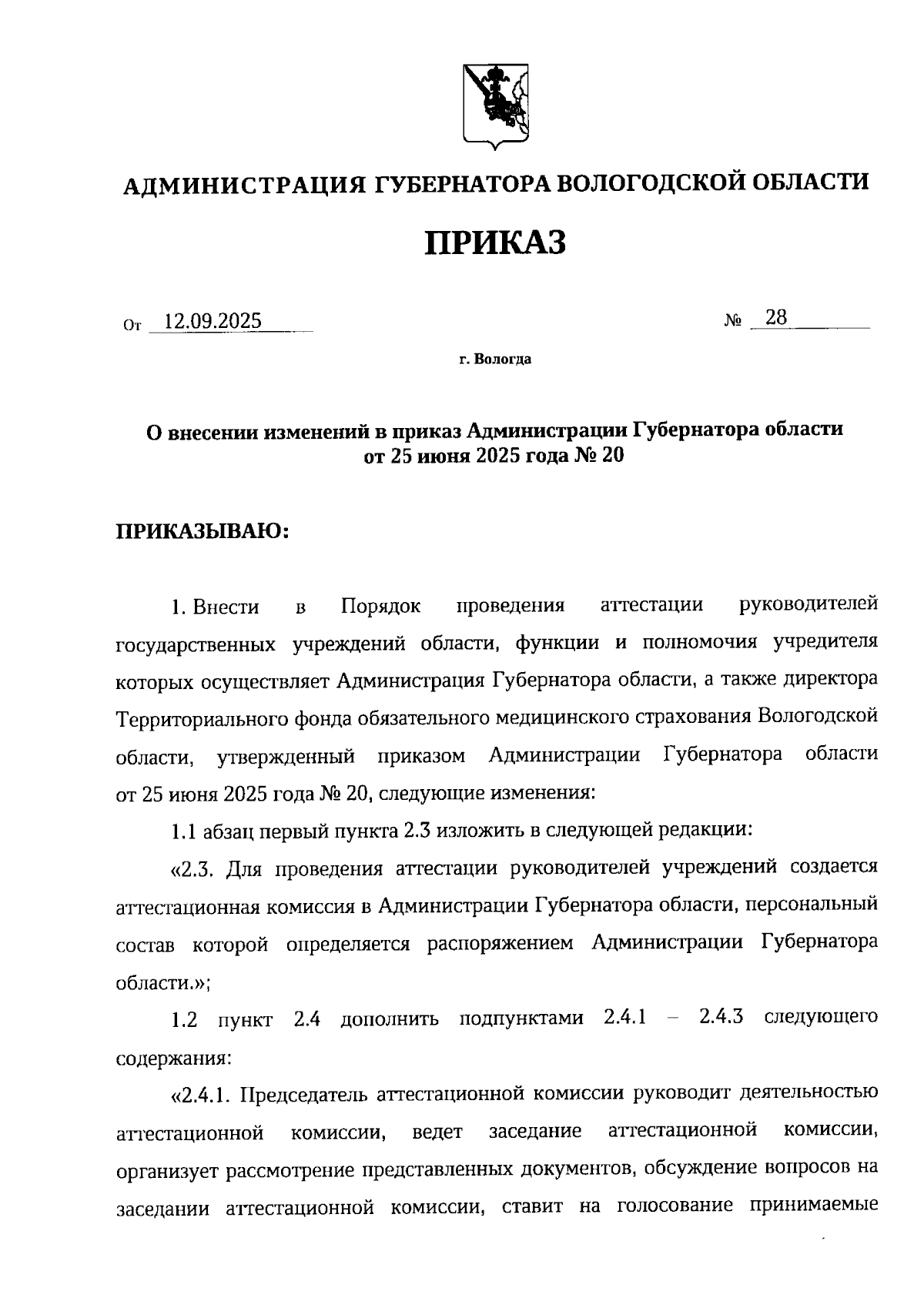 АДМИНИСТРАЦИЯ ГУБЕРНАТОРА ВОЛОГОДСКОЙ ОБЛАСТИ

ПРИКАЗ

От 12.09.2025 № 28

г. Вологда

О внесении изменений в приказ Администрации Губернатора области от 25 июня 2025 года № 20

ПРИКАЗЫВАЮ:

1. Внести в Порядок проведения аттестации руководителей государственных учреждений области, функции и полномочия учредителя которых осуществляет Администрация Губернатора области, а также директора Территориального фонда обязательного медицинского страхования Вологодской области, утвержденный приказом Администрации Губернатора области от 25 июня 2025 года № 20, следующие изменения:

1.1 абзац первый пункта 2.3 изложить в следующей редакции:

«2.3. Для проведения аттестации руководителей учреждений создается аттестационная комиссия в Администрации Губернатора области, персональный состав которой определяется распоряжением Администрации Губернатора области.»;

1.2 пункт 2.4 дополнить подпунктами 2.4.1 – 2.4.3 следующего содержания:

«2.4.1. Председатель аттестационной комиссии руководит деятельностью аттестационной комиссии, ведет заседание аттестационной комиссии, организует рассмотрение представленных документов, обсуждение вопросов на заседании аттестационной комиссии, ставит на голосование принимаемые